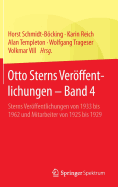 Horst Schmidt-Böcking · Karin Reich
Alan Templeton · Wolfgang Trageser
Volkmar Vill Hrsg.

Otto Sterns Veröffentlichungen – Band 4

Sterns Veröffentlichungen von 1933 bis 1962 und Mitarbeiter von 1925 bis 1929

Springer Spektrum